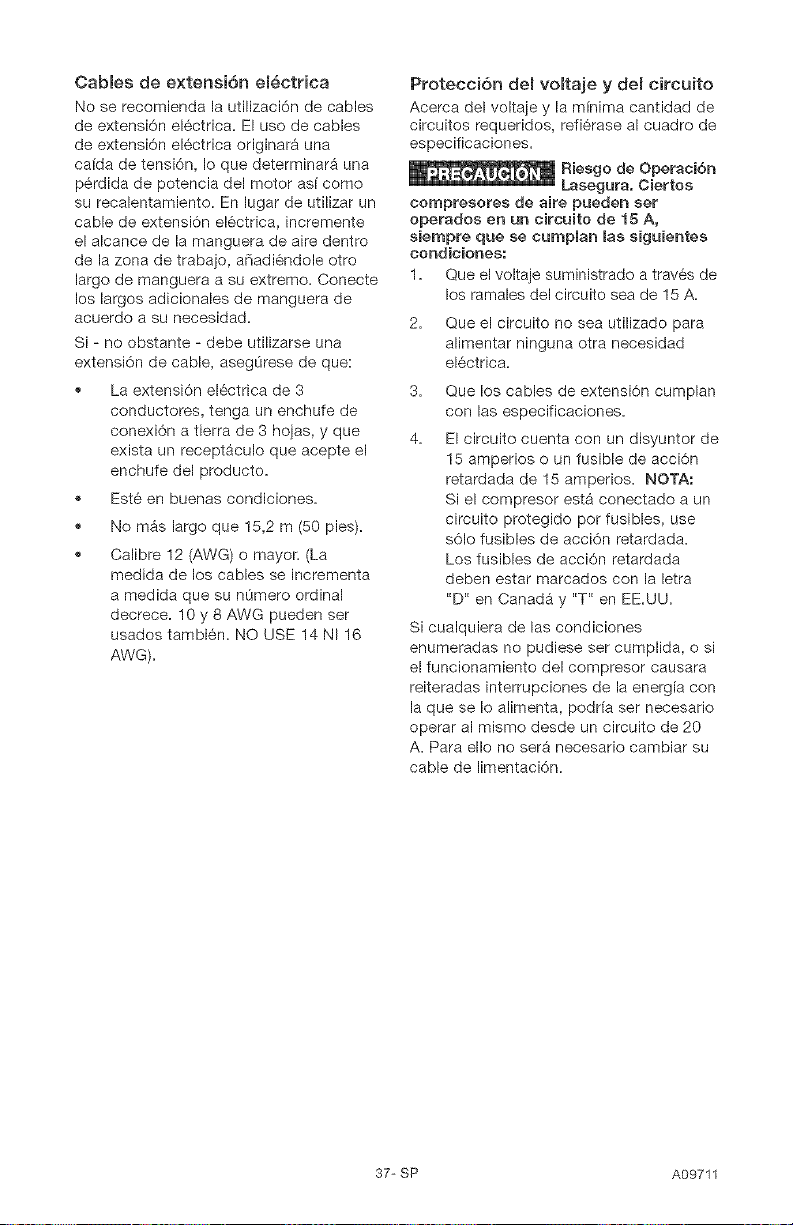 Cables de extensión eléctrica

No se recomienda la utilización de cables de extensión eléctrica. El uso de cables de extensión eléctrica originará una caída de tensión, lo que determinará una pérdida de potencia del motor así como su recalentamiento. En lugar de utilizar un cable de extensión eléctrica, incremente el alcance de la manguera de aire dentro de la zona de trabajo, añadiéndole otro largo de manguera a su extremo. Conecte los largos adicionales de manguera de acuerdo a su necesidad.

Si - no obstante - debe utilizarse una extensión de cable, asegúrese de que:

• La extensión eléctrica de 3 conductores, tenga un enchufe de conexión a tierra de 3 hojas, y que exista un receptáculo que acepte el enchufe del producto.

• Esté en buenas condiciones.

• No más largo que 15,2 m (50 pies).

• Calibre 12 (AWG) o mayor. (La medida de los cables se incrementa a medida que su número ordinal decrece. 10 y 8 AWG pueden ser usados también. NO USE 14 NI 16 AWG).

Protección del voltaje y del circuito

Acerca del voltaje y la mínima cantidad de circuitos requeridos, refiérase al cuadro de especificaciones.

PRECAUCIÓN Riesgo de Operación Lasegura. Ciertos compresores de aire pueden ser operados en un circuito de 15 A, siempre que se cumplan las siguientes condiciones:

1. Que el voltaje suministrado a través de los ramales del circuito sea de 15 A.

2. Que el circuito no sea utilizado para alimentar ninguna otra necesidad eléctrica.

3. Que los cables de extensión cumplan con las especificaciones.

4. El circuito cuenta con un disyuntor de 15 amperios o un fusible de acción retardada de 15 amperios. NOTA: Si el compresor está conectado a un circuito protegido por fusibles, use sólo fusibles de acción retardada. Los fusibles de acción retardada deben estar marcados con la letra "D" en Canadá y "T" en EE.UU.

Si cualquiera de las condiciones enumeradas no pudiese ser cumplida, o si el funcionamiento del compresor causara reiteradas interrupciones de la energía con la que se lo alimenta, podría ser necesario operar al mismo desde un circuito de 20 A. Para ello no será necesario cambiar su cable de limentación.

37- SP

A09711